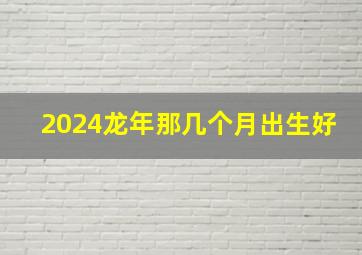 2024龙年那几个月出生好